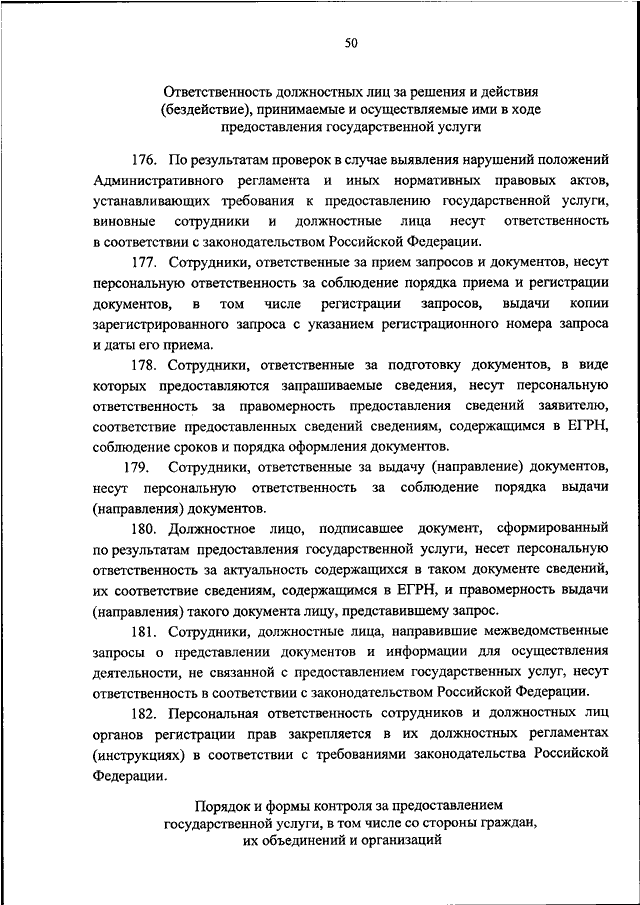 50

Ответственность должностных лиц за решения и действия (бездействие), принимаемые и осуществляемые ими в ходе предоставления государственной услуги

176. По результатам проверок в случае выявления нарушений положений Административного регламента и иных нормативных правовых актов, устанавливающих требования к предоставлению государственной услуги, виновные сотрудники и должностные лица несут ответственность в соответствии с законодательством Российской Федерации.

177. Сотрудники, ответственные за прием запросов и документов, несут персональную ответственность за соблюдение порядка приема и регистрации документов, в том числе регистрации запросов, выдачи копии зарегистрированного запроса с указанием регистрационного номера запроса и даты его приема.

178. Сотрудники, ответственные за подготовку документов, в виде которых предоставляются запрашиваемые сведения, несут персональную ответственность за правомерность предоставления сведений заявителю, соответствие предоставленных сведений сведениям, содержащимся в ЕГРН, соблюдение сроков и порядка оформления документов.

179. Сотрудники, ответственные за выдачу (направление) документов, несут персональную ответственность за соблюдение порядка выдачи (направления) документов.

180. Должностное лицо, подписавшее документ, сформированный по результатам предоставления государственной услуги, несет персональную ответственность за актуальность содержащихся в таком документе сведений, их соответствие сведениям, содержащимся в ЕГРН, и правомерность выдачи (направления) такого документа лицу, представившему запрос.

181. Сотрудники, должностные лица, направившие межведомственные запросы о представлении документов и информации для осуществления деятельности, не связанной с предоставлением государственных услуг, несут ответственность в соответствии с законодательством Российской Федерации.

182. Персональная ответственность сотрудников и должностных лиц органов регистрации прав закрепляется в их должностных регламентах (инструкциях) в соответствии с требованиями законодательства Российской Федерации.

Порядок и формы контроля за предоставлением государственной услуги, в том числе со стороны граждан, их объединений и организаций